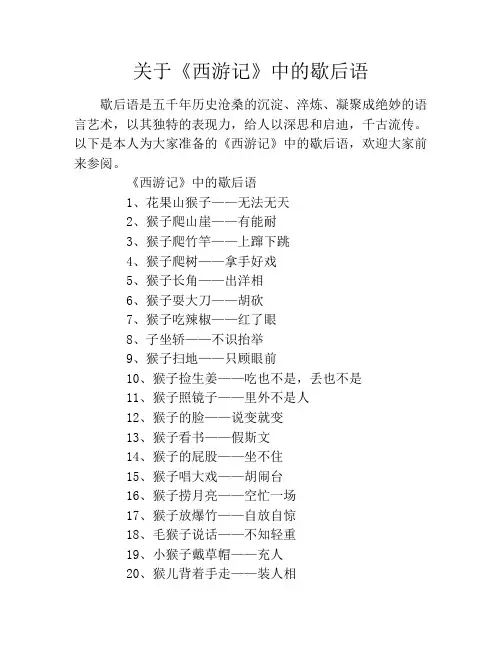 关于《西游记》中的歇后语

歇后语是五千年历史沧桑的沉淀、淬炼、凝聚成绝妙的语言艺术，以其独特的表现力，给人以深思和启迪，千古流传。以下是本人为大家准备的《西游记》中的歇后语，欢迎大家前来参阅。

《西游记》中的歇后语

1、花果山猴子——无法无天
2、猴子爬山崖——有能耐
3、猴子爬竹竿——上蹿下跳
4、猴子爬树——拿手好戏
5、猴子长角——出洋相
6、猴子耍大刀——胡砍
7、猴子吃辣椒——红了眼
8、子坐轿——不识抬举
9、猴子扫地——只顾眼前
10、猴子捡生姜——吃也不是，丢也不是
11、猴子照镜子——里外不是人
12、猴子的脸——说变就变
13、猴子看书——假斯文
14、猴子的屁股——坐不住
15、猴子唱大戏——胡闹台
16、猴子捞月亮——空忙一场
17、猴子放爆竹——自放自惊
18、毛猴子说话——不知轻重
19、小猴子戴草帽——充人
20、猴儿背着手走——装人相